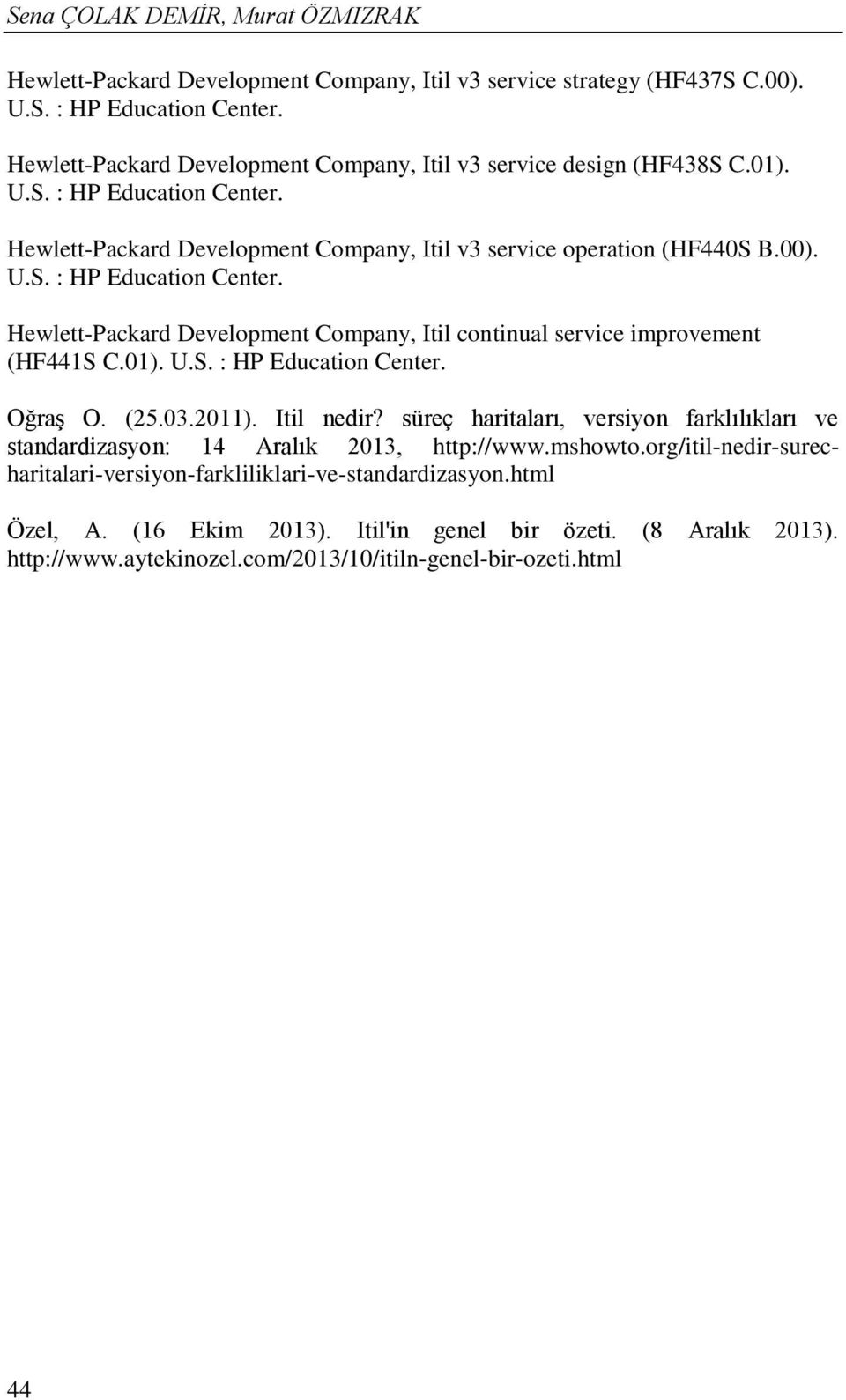 Sena ÇOLAK DEMİR, Murat ÖZMIZRAK

Hewlett-Packard Development Company, Itil v3 service strategy (HF437S C.00). U.S. : HP Education Center.

Hewlett-Packard Development Company, Itil v3 service design (HF438S C.01). U.S. : HP Education Center.

Hewlett-Packard Development Company, Itil v3 service operation (HF440S B.00). U.S. : HP Education Center.

Hewlett-Packard Development Company, Itil continual service improvement (HF441S C.01). U.S. : HP Education Center.

Oğraş O. (25.03.2011). Itil nedir? süreç haritaları, versiyon farklılıkları ve standardizasyon: 14 Aralık 2013, http://www.mshowto.org/itil-nedir-surec-haritalari-versiyon-farkliliklari-ve-standardizasyon.html

Özel, A. (16 Ekim 2013). Itil'in genel bir özeti. (8 Aralık 2013). http://www.aytekinozel.com/2013/10/itiln-genel-bir-ozeti.html

44